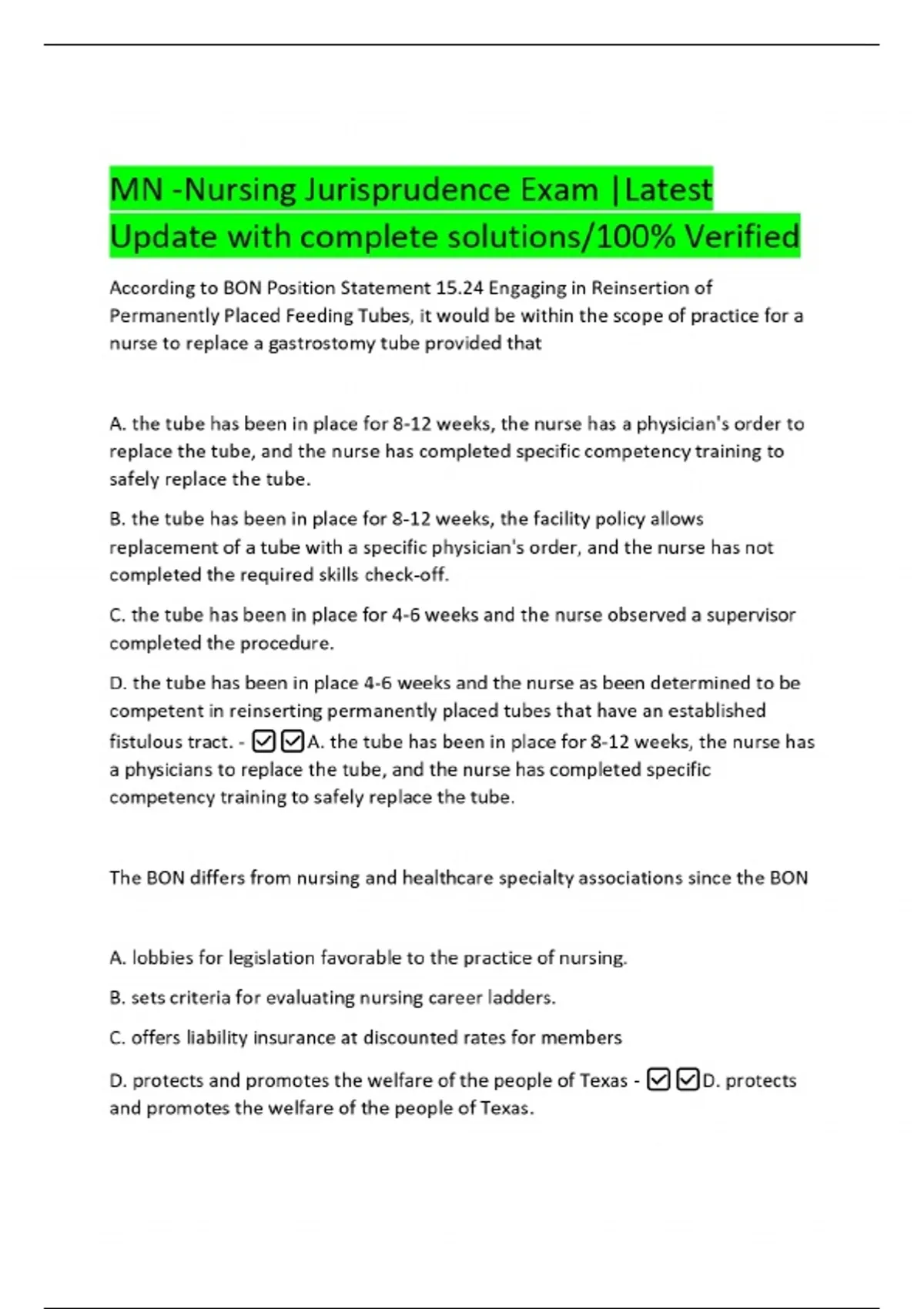 MN -Nursing Jurisprudence Exam |Latest Update with complete solutions/100% Verified

According to BON Position Statement 15.24 Engaging in Reinsertion of Permanently Placed Feeding Tubes, it would be within the scope of practice for a nurse to replace a gastrostomy tube provided that

A. the tube has been in place for 8-12 weeks, the nurse has a physician's order to replace the tube, and the nurse has completed specific competency training to safely replace the tube.

B. the tube has been in place for 8-12 weeks, the facility policy allows replacement of a tube with a specific physician's order, and the nurse has not completed the required skills check-off.

C. the tube has been in place for 4-6 weeks and the nurse observed a supervisor completed the procedure.

D. the tube has been in place 4-6 weeks and the nurse as been determined to be competent in reinserting permanently placed tubes that have an established fistulous tract. - ☑☑A. the tube has been in place for 8-12 weeks, the nurse has a physicians to replace the tube, and the nurse has completed specific competency training to safely replace the tube.

The BON differs from nursing and healthcare specialty associations since the BON

A. lobbies for legislation favorable to the practice of nursing.

B. sets criteria for evaluating nursing career ladders.

C. offers liability insurance at discounted rates for members

D. protects and promotes the welfare of the people of Texas - ☑☑D. protects and promotes the welfare of the people of Texas.